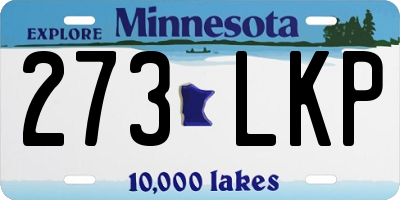 EXPLORE Minnesota

273 LKP

10,000 lakes